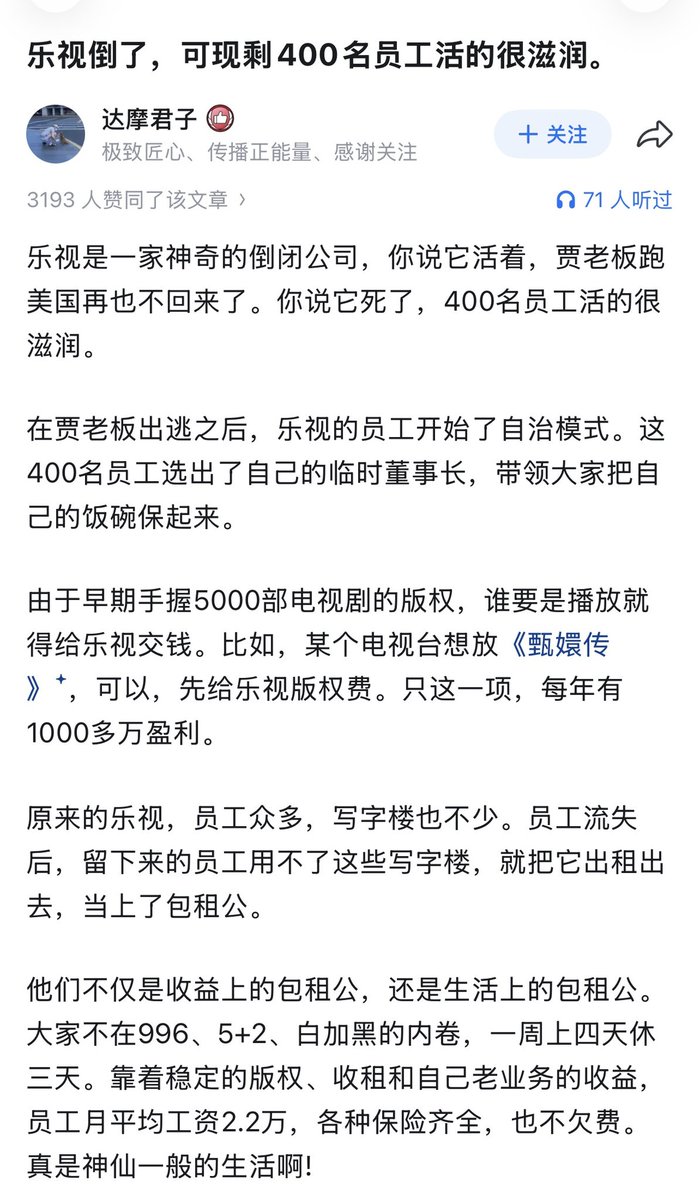 乐视倒了，可现剩400名员工活的很滋润。

达摩君子
极致匠心、传播正能量、感谢关注

+ 关注

3193 人赞同了该文章 ›

71 人听过

乐视是一家神奇的倒闭公司，你说它活着，贾老板跑美国再也不回来了。你说它死了，400名员工活的很滋润。

在贾老板出逃之后，乐视的员工开始了自治模式。这400名员工选出了自己的临时董事长，带领大家把自己的饭碗保起来。

由于早期手握5000部电视剧的版权，谁要是播放就得给乐视交钱。比如，某个电视台想放《甄嬛传》，可以，先给乐视版权费。只这一项，每年有1000多万盈利。

原来的乐视，员工众多，写字楼也不少。员工流失后，留下来的员工用不了这些写字楼，就把它出租出去，当上了包租公。

他们不仅是收益上的包租公，还是生活上的包租公。大家不在996、5+2、白加黑的内卷，一周上四天休三天。靠着稳定的版权、收租和自己老业务的收益，员工月平均工资2.2万，各种保险齐全，也不欠费。真是神仙一般的生活啊!